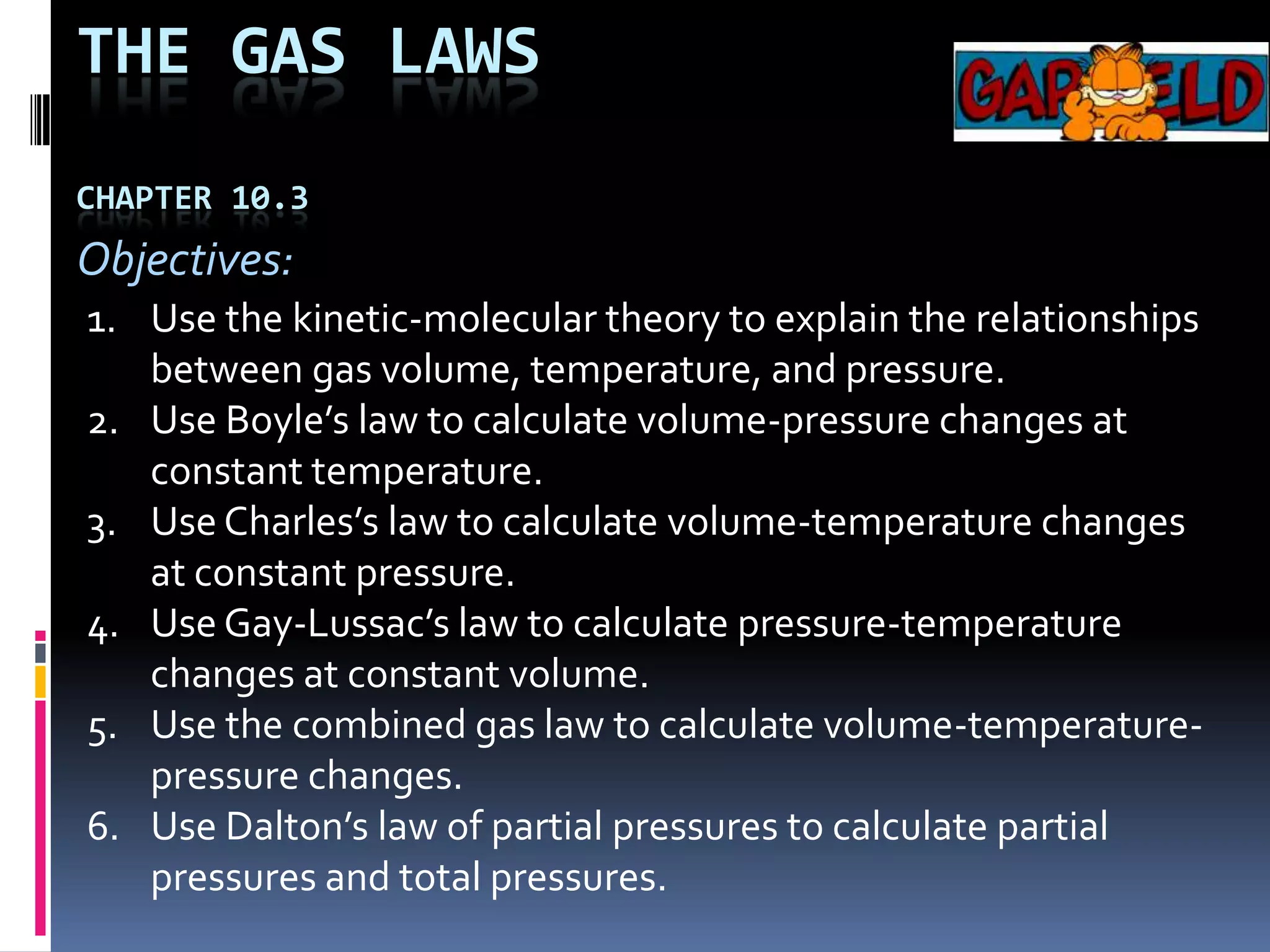 THE GAS LAWS

GARFIELD

CHAPTER 10.3

Objectives:

1. Use the kinetic-molecular theory to explain the relationships between gas volume, temperature, and pressure.
2. Use Boyle's law to calculate volume-pressure changes at constant temperature.
3. Use Charles's law to calculate volume-temperature changes at constant pressure.
4. Use Gay-Lussac's law to calculate pressure-temperature changes at constant volume.
5. Use the combined gas law to calculate volume-temperature-pressure changes.
6. Use Dalton's law of partial pressures to calculate partial pressures and total pressures.